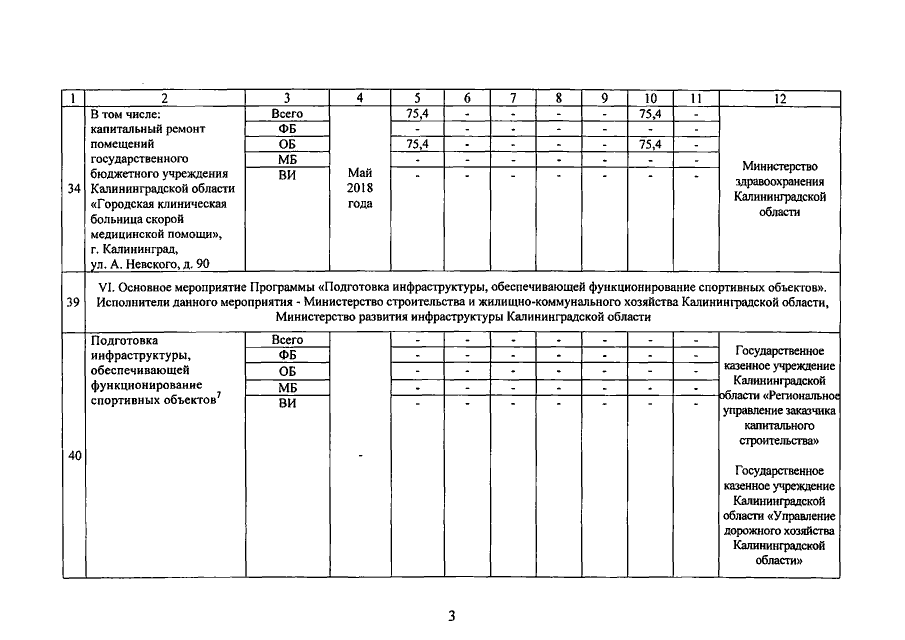 | 1 | 2 | 3 | 4 | 5 | 6 | 7 | 8 | 9 | 10 | 11 | 12 |
|---|---|---|---|---|---|---|---|---|---|---|---|
| 34 | В том числе: капитальный ремонт помещений государственного бюджетного учреждения Калининградской области «Городская клиническая больница скорой медицинской помощи», г. Калининград, ул. А. Невского, д. 90 | Всего | Май 2018 года | 75,4 | - | - | - | - | 75,4 | - | Министерство здравоохранения Калининградской области |
| | | ФБ | | - | - | - | - | - | - | - | |
| | | ОБ | | 75,4 | - | - | - | - | 75,4 | - | |
| | | МБ | | - | - | - | - | - | - | - | |
| | | ВИ | | - | - | - | - | - | - | - | |
| 39 | VI. Основное мероприятие Программы «Подготовка инфраструктуры, обеспечивающей функционирование спортивных объектов». Исполнители данного мероприятия - Министерство строительства и жилищно-коммунального хозяйства Калининградской области, Министерство развития инфраструктуры Калининградской области | | | | | | | | | | |
| 40 | Подготовка инфраструктуры, обеспечивающей функционирование спортивных объектов$^7$ | Всего | - | - | - | - | - | - | - | - | Государственное казенное учреждение Калининградской области «Региональное управление заказчика капитального строительства» Государственное казенное учреждение Калининградской области «Управление дорожного хозяйства Калининградской области» |
| | | ФБ | | - | - | - | - | - | - | - | |
| | | ОБ | | - | - | - | - | - | - | - | |
| | | МБ | | - | - | - | - | - | - | - | |
| | | ВИ | | - | - | - | - | - | - | - | |

3